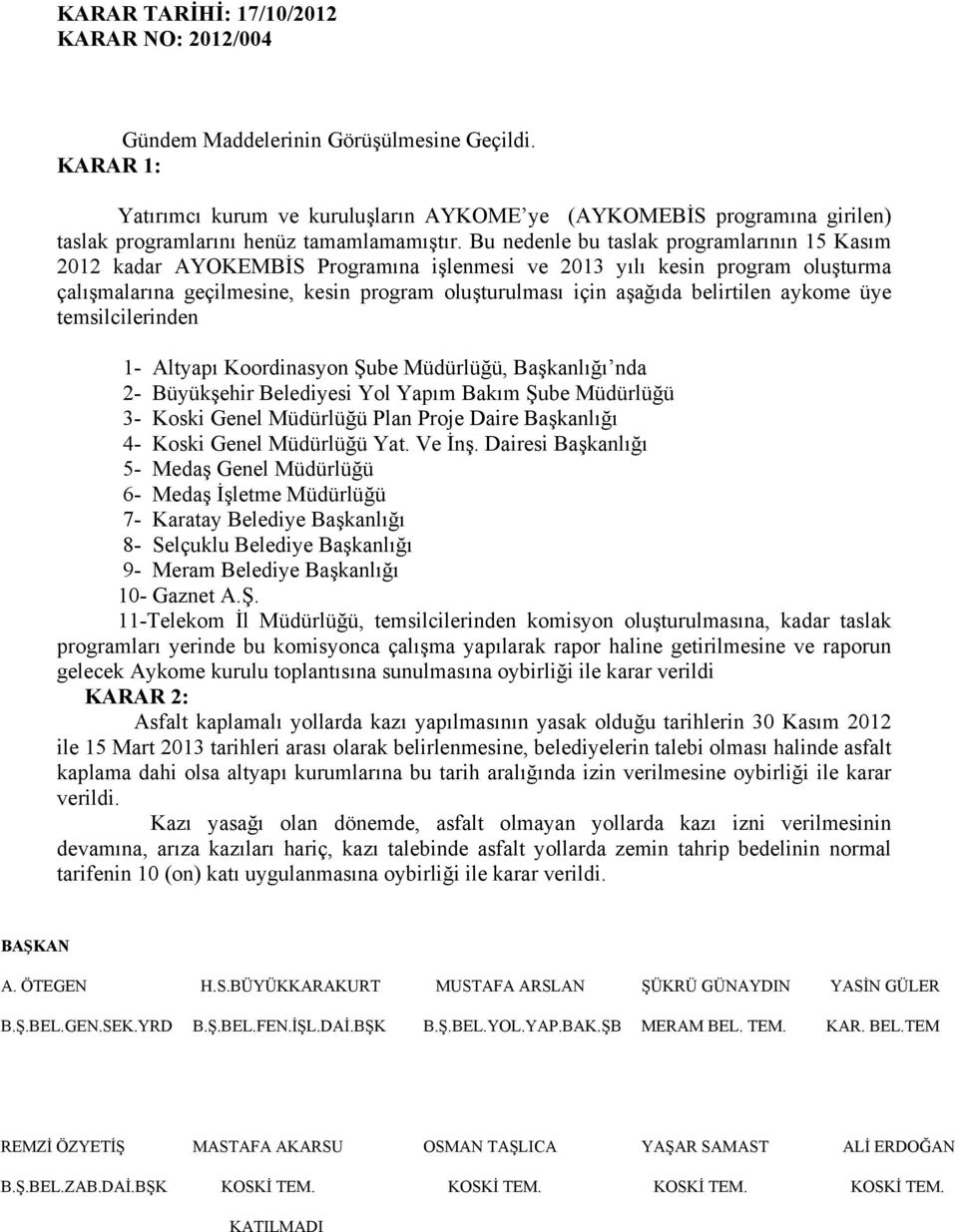 KARAR TARİHİ: 17/10/2012
KARAR NO: 2012/004

Gündem Maddelerinin Görüşülmesine Geçildi.
KARAR 1:

Yatırımcı kurum ve kuruluşların AYKOME'ye (AYKOMEBİS programına girilen) taslak programlarını henüz tamamlamamıştır. Bu nedenle bu taslak programlarının 15 Kasım 2012 kadar AYOKEMBİS Programına işlenmesi ve 2013 yılı kesin program oluşturma çalışmalarına geçilmesine, kesin program oluşturulması için aşağıda belirtilen aykome üye temsilcilerinden

1- Altyapı Koordinasyon Şube Müdürlüğü, Başkanlığı'nda
2- Büyükşehir Belediyesi Yol Yapım Bakım Şube Müdürlüğü
3- Koski Genel Müdürlüğü Plan Proje Daire Başkanlığı
4- Koski Genel Müdürlüğü Yat. Ve İnş. Dairesi Başkanlığı
5- Medaş Genel Müdürlüğü
6- Medaş İşletme Müdürlüğü
7- Karatay Belediye Başkanlığı
8- Selçuklu Belediye Başkanlığı
9- Meram Belediye Başkanlığı
10- Gaznet A.Ş.
11-Telekom İl Müdürlüğü, temsilcilerinden komisyon oluşturulmasına, kadar taslak programları yerinde bu komisyonca çalışma yapılarak rapor haline getirilmesine ve raporun gelecek Aykome kurulu toplantısına sunulmasına oybirliği ile karar verildi

KARAR 2:
Asfalt kaplamalı yollarda kazı yapılmasının yasak olduğu tarihlerin 30 Kasım 2012 ile 15 Mart 2013 tarihleri arası olarak belirlenmesine, belediyelerin talebi olması halinde asfalt kaplama dahi olsa altyapı kurumlarına bu tarih aralığında izin verilmesine oybirliği ile karar verildi.

Kazı yasağı olan dönemde, asfalt olmayan yollarda kazı izni verilmesinin devamına, arıza kazıları hariç, kazı talebinde asfalt yollarda zemin tahrip bedelinin normal tarifenin 10 (on) katı uygulanmasına oybirliği ile karar verildi.

BAŞKAN

A. ÖTEGEN H.S.BÜYÜKKARAKURT MUSTAFA ARSLAN ŞÜKRÜ GÜNAYDIN YASİN GÜLER

B.Ş.BEL.GEN.SEK.YRD B.Ş.BEL.FEN.İŞL.DAİ.BŞK B.Ş.BEL.YOL.YAP.BAK.ŞB MERAM BEL. TEM. KAR. BEL.TEM

REMZİ ÖZYETİŞ MASTAFA AKARSU OSMAN TAŞLICA YAŞAR SAMAST ALİ ERDOĞAN

B.Ş.BEL.ZAB.DAİ.BŞK KOSKİ TEM. KOSKİ TEM. KOSKİ TEM. KOSKİ TEM.

KATILMADI